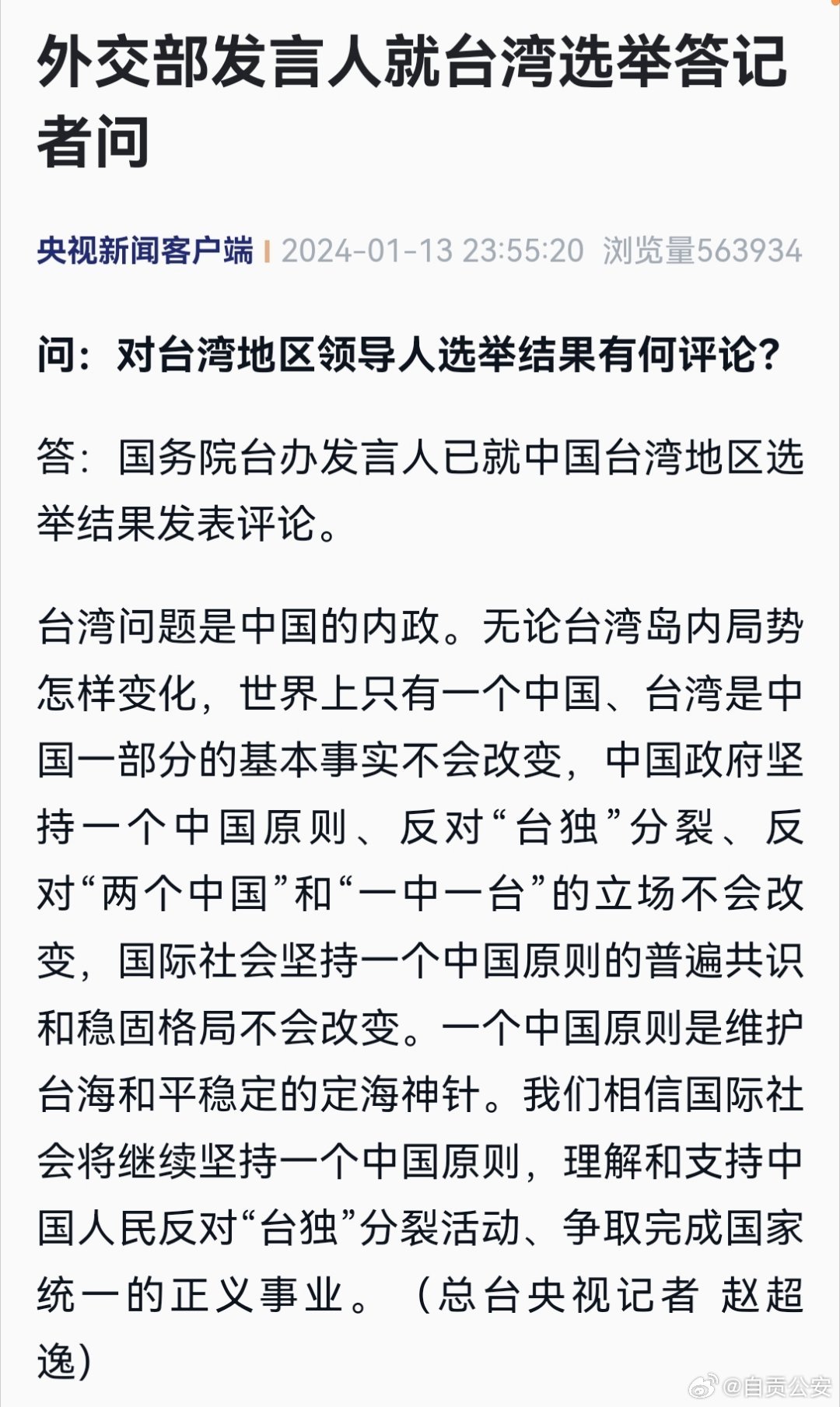 外交部发言人就台湾选举答记者问

央视新闻客户端 | 2024-01-13 23:55:20 浏览量563934

问：对台湾地区领导人选举结果有何评论？

答：国务院台办发言人已就中国台湾地区选举结果发表评论。

台湾问题是中国的内政。无论台湾岛内局势怎样变化，世界上只有一个中国、台湾是中国一部分的基本事实不会改变，中国政府坚持一个中国原则、反对“台独”分裂、反对“两个中国”和“一中一台”的立场不会改变，国际社会坚持一个中国原则的普遍共识和稳固格局不会改变。一个中国原则是维护台海和平稳定的定海神针。我们相信国际社会将继续坚持一个中国原则，理解和支持中国人民反对“台独”分裂活动、争取完成国家统一的正义事业。（总台央视记者 赵超逸）

@自贡公安